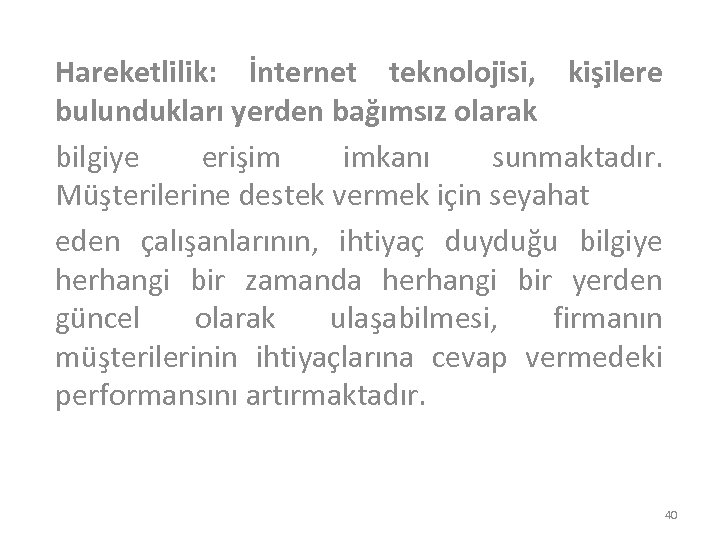 Hareketlilik: İnternet teknolojisi, kişilere bulundukları yerden bağımsız olarak

bilgiye erişim imkanı sunmaktadır. Müşterilerine destek vermek için seyahat

eden çalışanlarının, ihtiyaç duyduğu bilgiye herhangi bir zamanda herhangi bir yerden güncel olarak ulaşabilmesi, firmanın müşterilerinin ihtiyaçlarına cevap vermedeki performansını artırmaktadır.

40